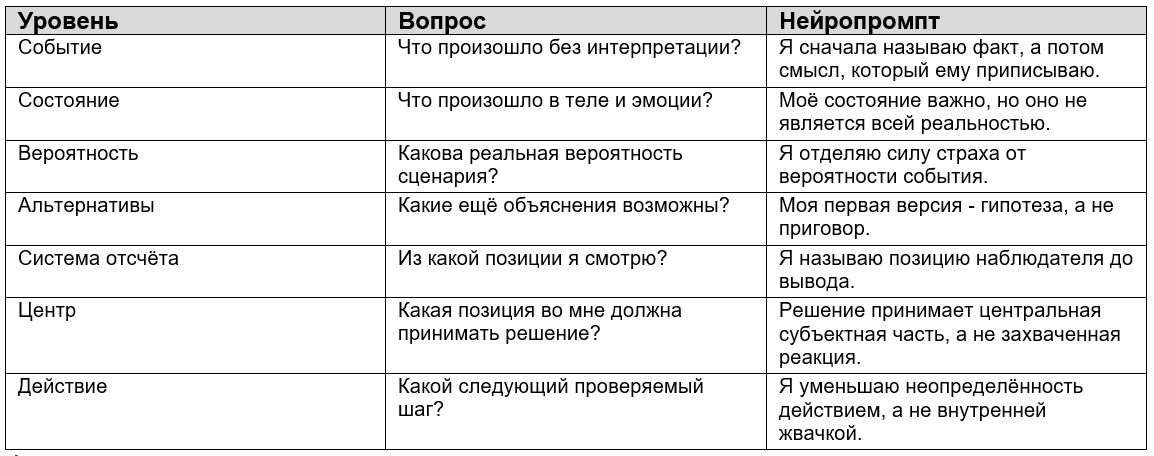 | Уровень | Вопрос | Нейропромпт |
|---|---|---|
| Событие | Что произошло без интерпретации? | Я сначала называю факт, а потом смысл, который ему приписываю. |
| Состояние | Что произошло в теле и эмоции? | Моё состояние важно, но оно не является всей реальностью. |
| Вероятность | Какова реальная вероятность сценария? | Я отделяю силу страха от вероятности события. |
| Альтернативы | Какие ещё объяснения возможны? | Моя первая версия - гипотеза, а не приговор. |
| Система отсчёта | Из какой позиции я смотрю? | Я называю позицию наблюдателя до вывода. |
| Центр | Какая позиция во мне должна принимать решение? | Решение принимает центральная субъектная часть, а не захваченная реакция. |
| Действие | Какой следующий проверяемый шаг? | Я уменьшаю неопределённость действием, а не внутренней жвачкой. |